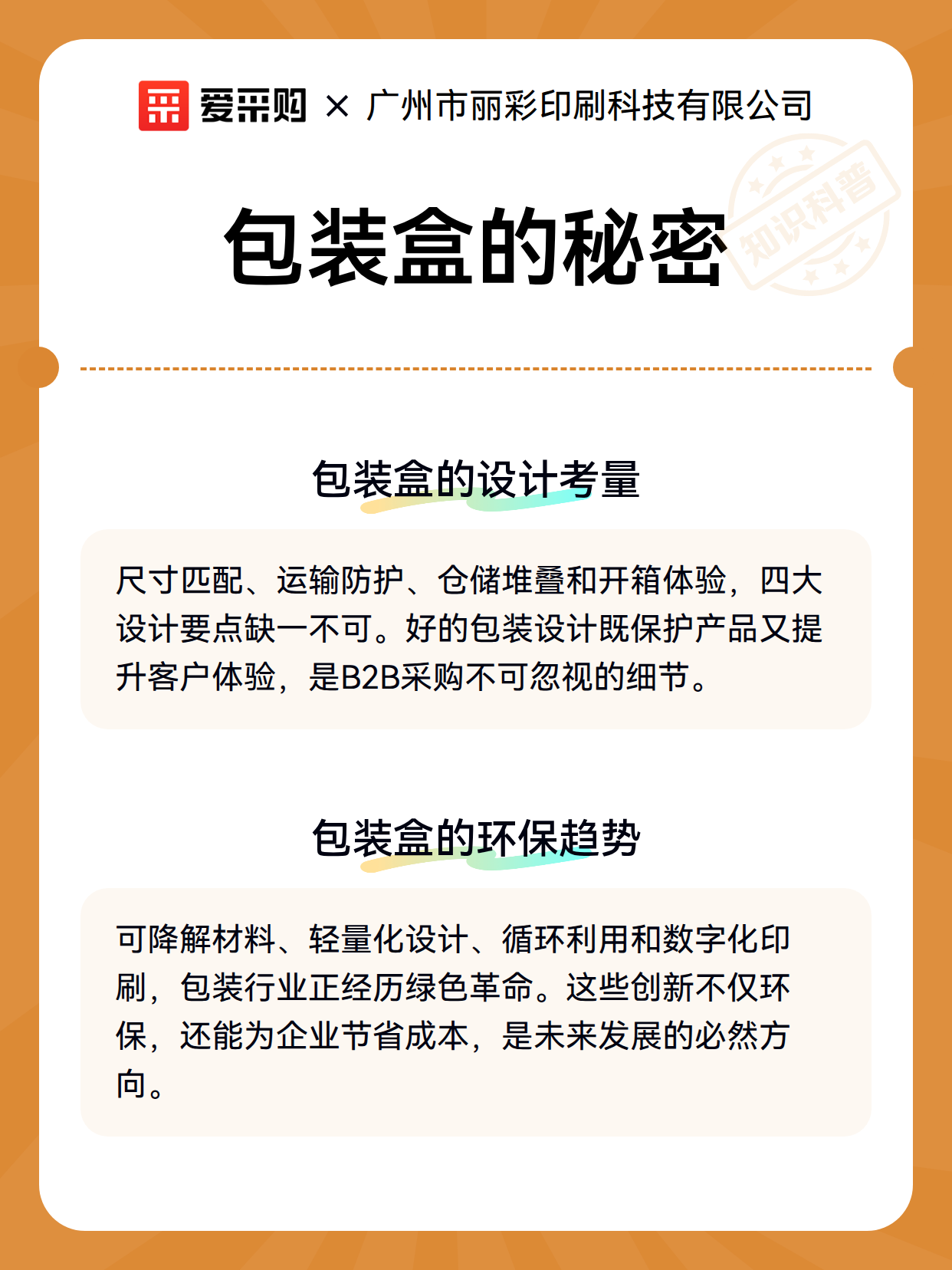 爱采购 × 广州市丽彩印刷科技有限公司

包装盒的秘密

知识科普

包装盒的设计考量

尺寸匹配、运输防护、仓储堆叠和开箱体验，四大设计要点缺一不可。好的包装设计既保护产品又提升客户体验，是B2B采购不可忽视的细节。

包装盒的环保趋势

可降解材料、轻量化设计、循环利用和数字化印刷，包装行业正经历绿色革命。这些创新不仅环保，还能为企业节省成本，是未来发展的必然方向。